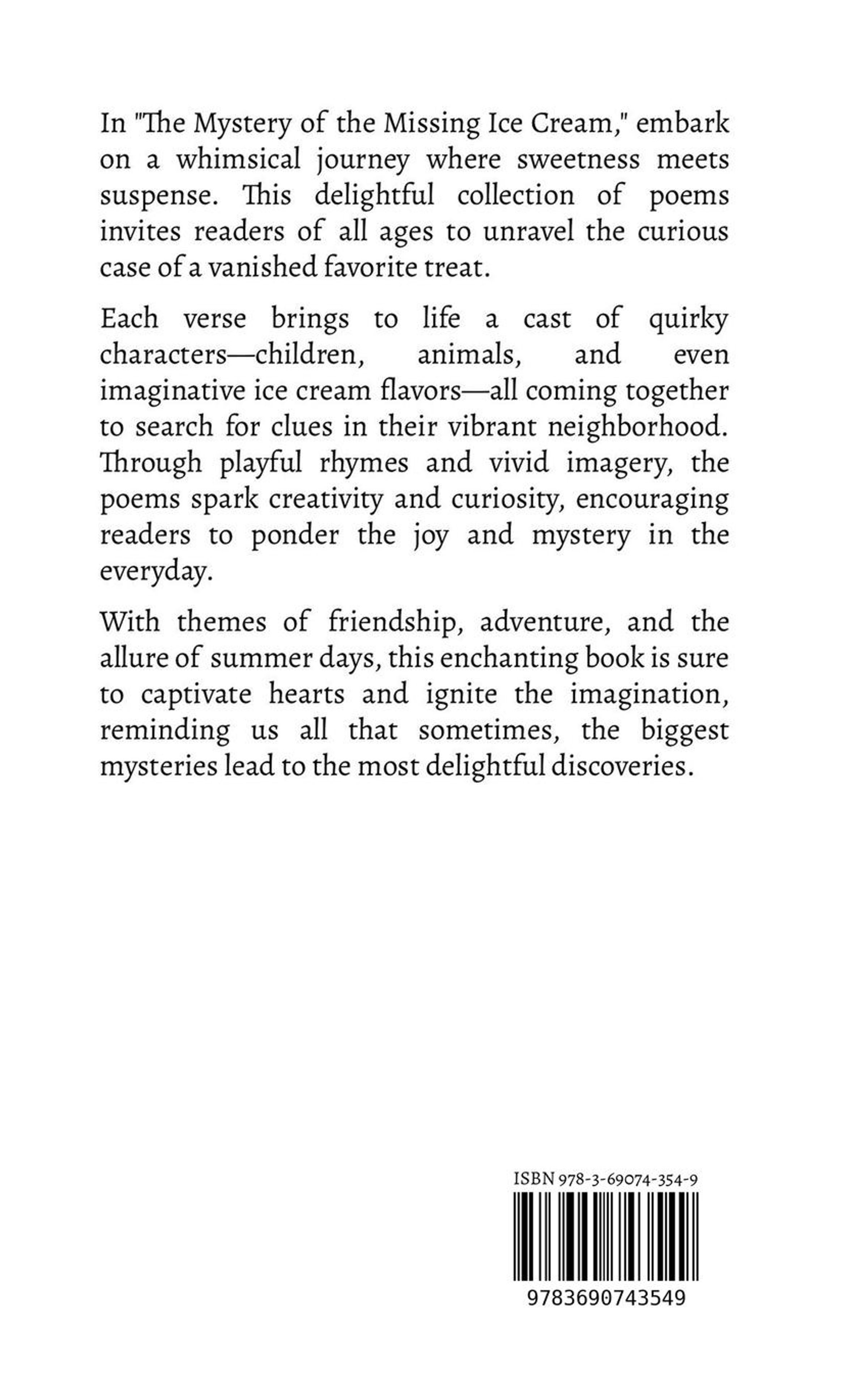 In "The Mystery of the Missing Ice Cream," embark on a whimsical journey where sweetness meets suspense. This delightful collection of poems invites readers of all ages to unravel the curious case of a vanished favorite treat.

Each verse brings to life a cast of quirky characters—children, animals, and even imaginative ice cream flavors—all coming together to search for clues in their vibrant neighborhood. Through playful rhymes and vivid imagery, the poems spark creativity and curiosity, encouraging readers to ponder the joy and mystery in the everyday.

With themes of friendship, adventure, and the allure of summer days, this enchanting book is sure to captivate hearts and ignite the imagination, reminding us all that sometimes, the biggest mysteries lead to the most delightful discoveries.

ISBN 978-3-69074-354-9

9783690743549